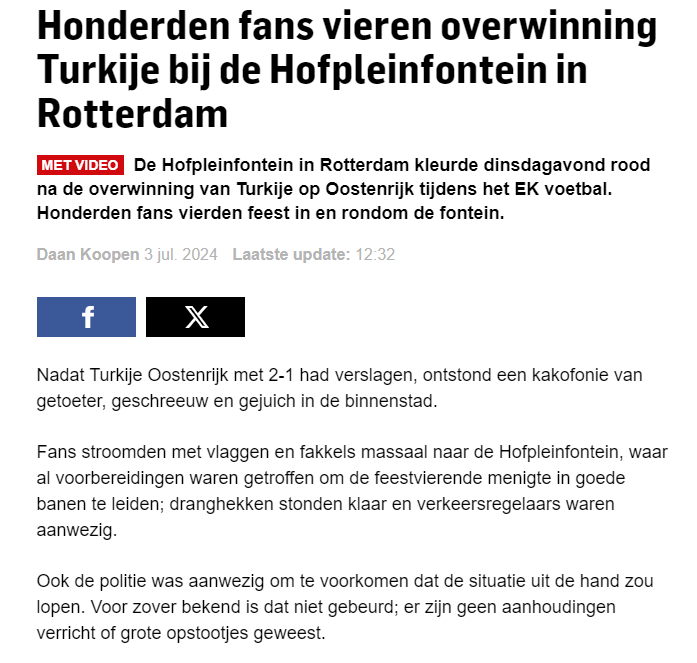 Honderden fans vieren overwinning Turkije bij de Hofpleinfontein in Rotterdam

MET VIDEO De Hofpleinfontein in Rotterdam kleurde dinsdagavond rood na de overwinning van Turkije op Oostenrijk tijdens het EK voetbal. Honderden fans vierden feest in en rondom de fontein.

Daan Koopen 3 jul. 2024 Laatste update: 12:32

f X

Nadat Turkije Oostenrijk met 2-1 had verslagen, ontstond een kakofonie van getoeter, geschreeuw en gejuich in de binnenstad.

Fans stroomden met vlaggen en fakkels massaal naar de Hofpleinfontein, waar al voorbereidingen waren getroffen om de feestvierende menigte in goede banen te leiden; dranghekken stonden klaar en verkeersregelaars waren aanwezig.

Ook de politie was aanwezig om te voorkomen dat de situatie uit de hand zou lopen. Voor zover bekend is dat niet gebeurd; er zijn geen aanhoudingen verricht of grote opstootjes geweest.